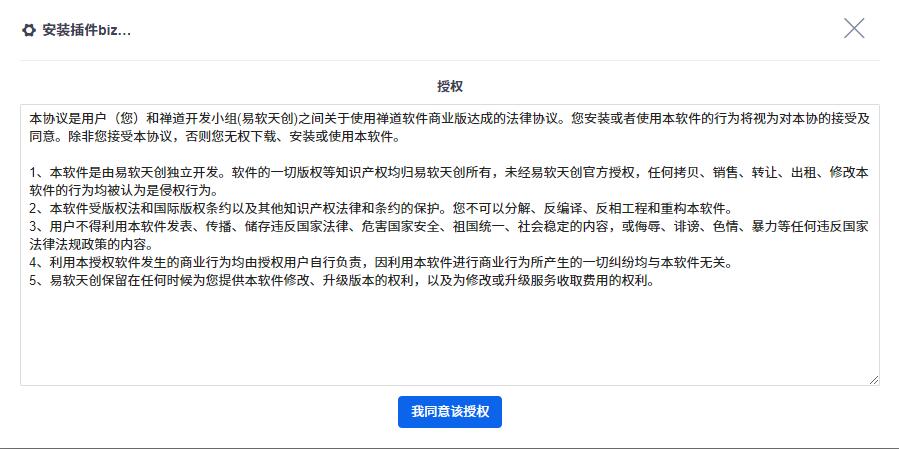 安装插件biz...

授权

本协议是用户（您）和禅道开发小组(易软天创)之间关于使用禅道软件商业版达成的法律协议。您安装或者使用本软件的行为将视为对本协的接受及同意。除非您接受本协议，否则您无权下载、安装或使用本软件。

1、本软件是由易软天创独立开发。软件的一切版权等知识产权均归易软天创所有，未经易软天创官方授权，任何拷贝、销售、转让、出租、修改本软件的行为均被认为是侵权行为。
2、本软件受版权法和国际版权条约以及其他知识产权法律和条约的保护。您不可以分解、反编译、反相工程和重构本软件。
3、用户不得利用本软件发表、传播、储存违反国家法律、危害国家安全、祖国统一、社会稳定的内容，或侮辱、诽谤、色情、暴力等任何违反国家法律法规政策的内容。
4、利用本授权软件发生的商业行为均由授权用户自行负责，因利用本软件进行商业行为所产生的一切纠纷均与本软件无关。
5、易软天创保留在任何时候为您提供本软件修改、升级版本的权利，以及为修改或升级服务收取费用的权利。

我同意该授权